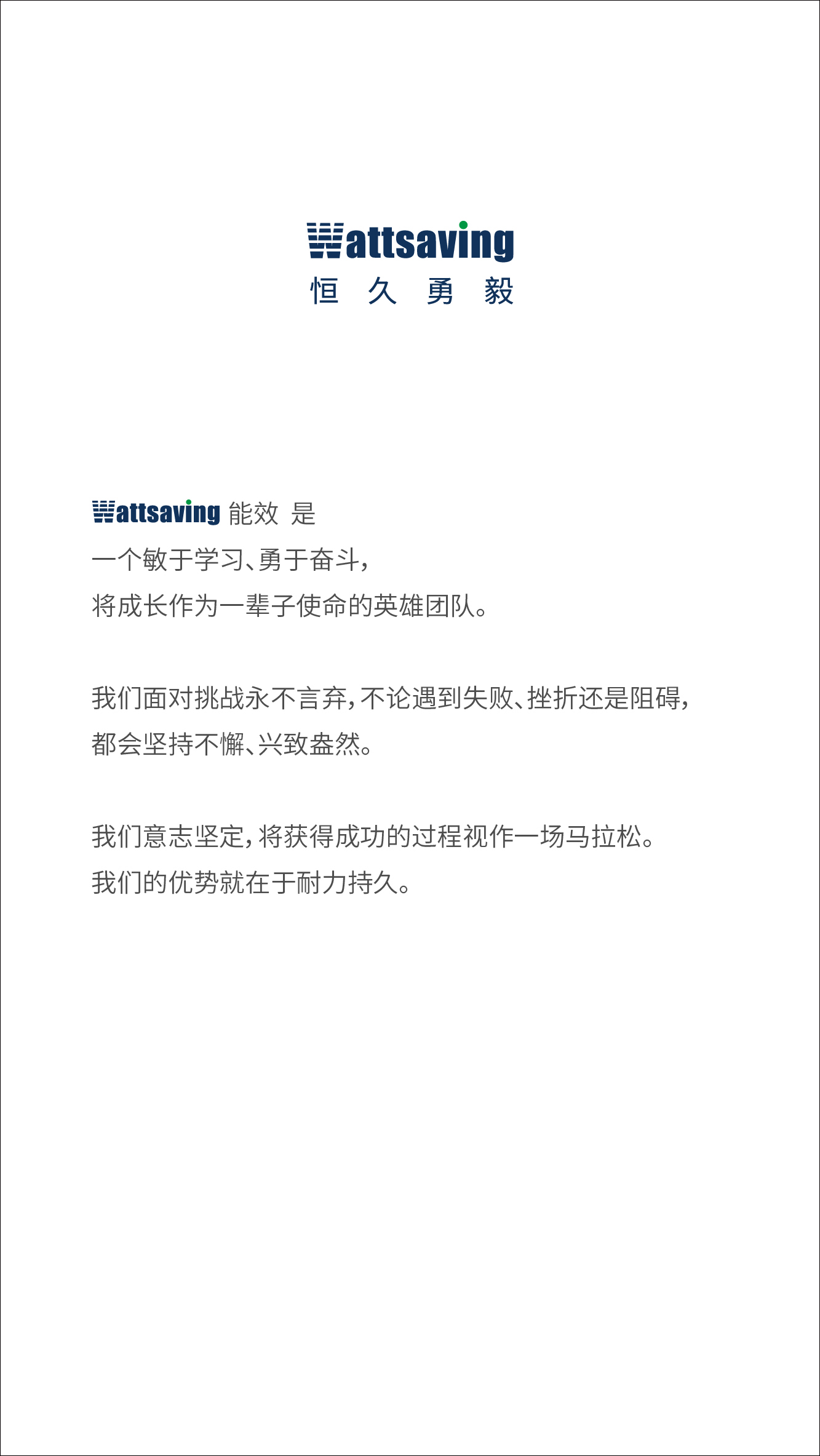 Wattsaving
恒 久 勇 毅

Wattsaving 能效 是
一个敏于学习、勇于奋斗，
将成长作为一辈子使命的英雄团队。

我们面对挑战永不言弃，不论遇到失败、挫折还是阻碍，
都会坚持不懈、兴致盎然。

我们意志坚定，将获得成功的过程视作一场马拉松。
我们的优势就在于耐力持久。